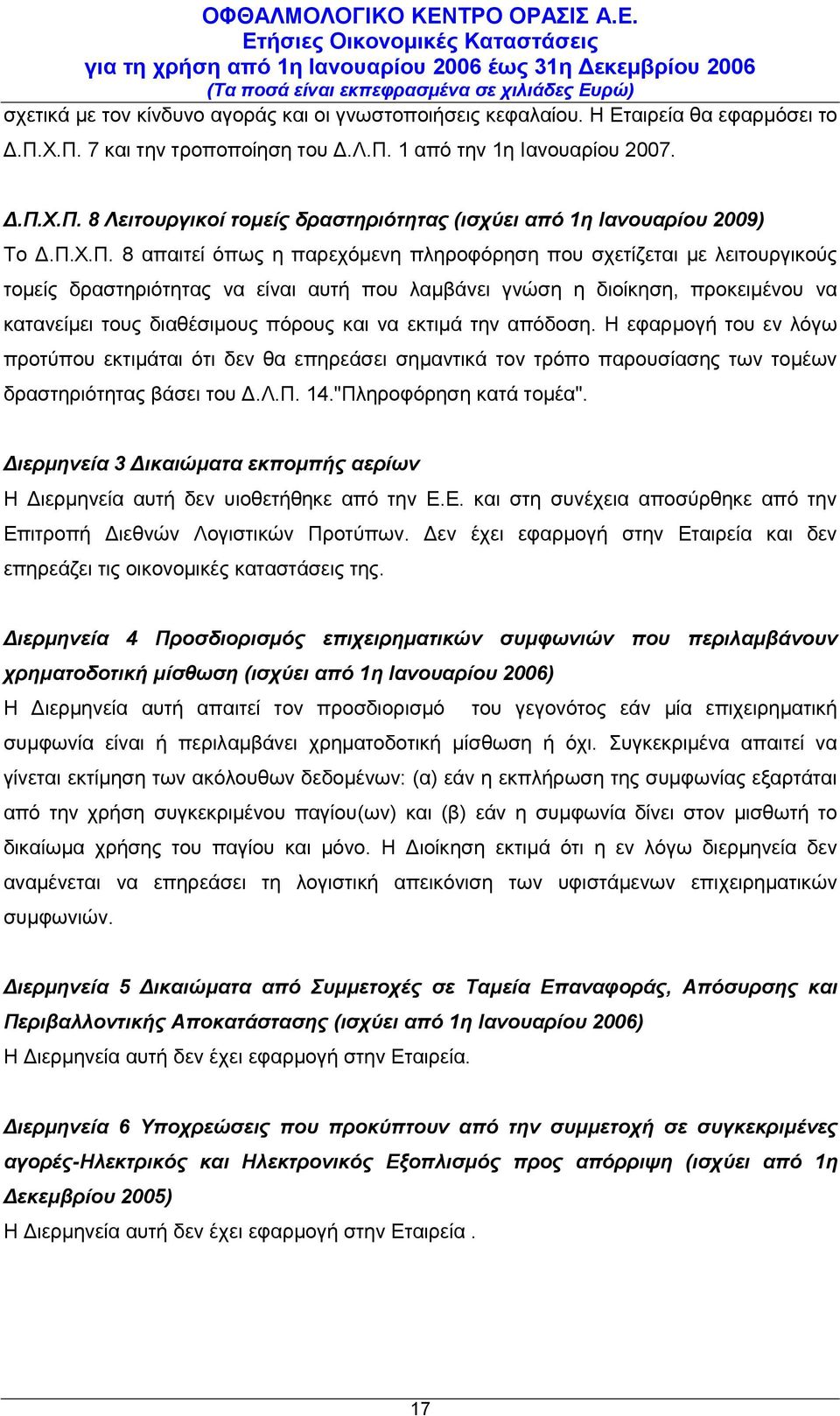 ΟΦΘΑΛΜΟΛΟΓΙΚΟ ΚΕΝΤΡΟ ΟΡΑΣΙΣ Α.Ε.
Ετήσιες Οικονομικές Καταστάσεις
για τη χρήση από 1η Ιανουαρίου 2006 έως 31η Δεκεμβρίου 2006
(Τα ποσά είναι εκπεφρασμένα σε χιλιάδες Ευρώ)

σχετικά με τον κίνδυνο αγοράς και οι γνωστοποιήσεις κεφαλαίου. Η Εταιρεία θα εφαρμόσει το Δ.Π.Χ.Π. 7 και την τροποποίηση του Δ.Λ.Π. 1 από την 1η Ιανουαρίου 2007.

Δ.Π.Χ.Π. 8 Λειτουργικοί τομείς δραστηριότητας (ισχύει από 1η Ιανουαρίου 2009)
Το Δ.Π.Χ.Π. 8 απαιτεί όπως η παρεχόμενη πληροφόρηση που σχετίζεται με λειτουργικούς τομείς δραστηριότητας να είναι αυτή που λαμβάνει γνώση η διοίκηση, προκειμένου να κατανείμει τους διαθέσιμους πόρους και να εκτιμά την απόδοση. Η εφαρμογή του εν λόγω προτύπου εκτιμάται ότι δεν θα επηρεάσει σημαντικά τον τρόπο παρουσίασης των τομέων δραστηριότητας βάσει του Δ.Λ.Π. 14."Πληροφόρηση κατά τομέα".

Διερμηνεία 3 Δικαιώματα εκπομπής αερίων
Η Διερμηνεία αυτή δεν υιοθετήθηκε από την Ε.Ε. και στη συνέχεια αποσύρθηκε από την Επιτροπή Διεθνών Λογιστικών Προτύπων. Δεν έχει εφαρμογή στην Εταιρεία και δεν επηρεάζει τις οικονομικές καταστάσεις της.

Διερμηνεία 4 Προσδιορισμός επιχειρηματικών συμφωνιών που περιλαμβάνουν χρηματοδοτική μίσθωση (ισχύει από 1η Ιανουαρίου 2006)
Η Διερμηνεία αυτή απαιτεί τον προσδιορισμό του γεγονότος εάν μία επιχειρηματική συμφωνία είναι ή περιλαμβάνει χρηματοδοτική μίσθωση ή όχι. Συγκεκριμένα απαιτεί να γίνεται εκτίμηση των ακόλουθων δεδομένων: (α) εάν η εκπλήρωση της συμφωνίας εξαρτάται από την χρήση συγκεκριμένου παγίου(ων) και (β) εάν η συμφωνία δίνει στον μισθωτή το δικαίωμα χρήσης του παγίου και μόνο. Η Διοίκηση εκτιμά ότι η εν λόγω διερμηνεία δεν αναμένεται να επηρεάσει τη λογιστική απεικόνιση των υφιστάμενων επιχειρηματικών συμφωνιών.

Διερμηνεία 5 Δικαιώματα από Συμμετοχές σε Ταμεία Επαναφοράς, Απόσυρσης και Περιβαλλοντικής Αποκατάστασης (ισχύει από 1η Ιανουαρίου 2006)
Η Διερμηνεία αυτή δεν έχει εφαρμογή στην Εταιρεία.

Διερμηνεία 6 Υποχρεώσεις που προκύπτουν από την συμμετοχή σε συγκεκριμένες αγορές-Ηλεκτρικός και Ηλεκτρονικός Εξοπλισμός προς απόρριψη (ισχύει από 1η Δεκεμβρίου 2005)
Η Διερμηνεία αυτή δεν έχει εφαρμογή στην Εταιρεία .

17